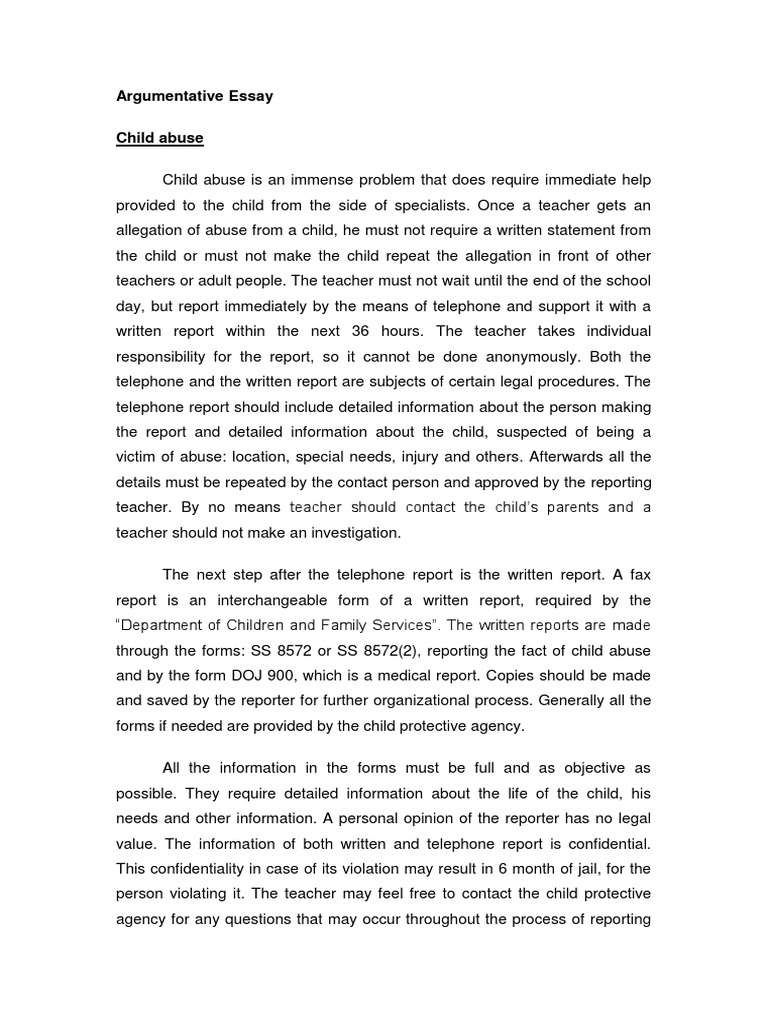 Argumentative Essay

Child abuse

Child abuse is an immense problem that does require immediate help provided to the child from the side of specialists. Once a teacher gets an allegation of abuse from a child, he must not require a written statement from the child or must not make the child repeat the allegation in front of other teachers or adult people. The teacher must not wait until the end of the school day, but report immediately by the means of telephone and support it with a written report within the next 36 hours. The teacher takes individual responsibility for the report, so it cannot be done anonymously. Both the telephone and the written report are subjects of certain legal procedures. The telephone report should include detailed information about the person making the report and detailed information about the child, suspected of being a victim of abuse: location, special needs, injury and others. Afterwards all the details must be repeated by the contact person and approved by the reporting teacher. By no means teacher should contact the child's parents and a teacher should not make an investigation.

The next step after the telephone report is the written report. A fax report is an interchangeable form of a written report, required by the "Department of Children and Family Services". The written reports are made through the forms: SS 8572 or SS 8572(2), reporting the fact of child abuse and by the form DOJ 900, which is a medical report. Copies should be made and saved by the reporter for further organizational process. Generally all the forms if needed are provided by the child protective agency.

All the information in the forms must be full and as objective as possible. They require detailed information about the life of the child, his needs and other information. A personal opinion of the reporter has no legal value. The information of both written and telephone report is confidential. This confidentiality in case of its violation may result in 6 month of jail, for the person violating it. The teacher may feel free to contact the child protective agency for any questions that may occur throughout the process of reporting